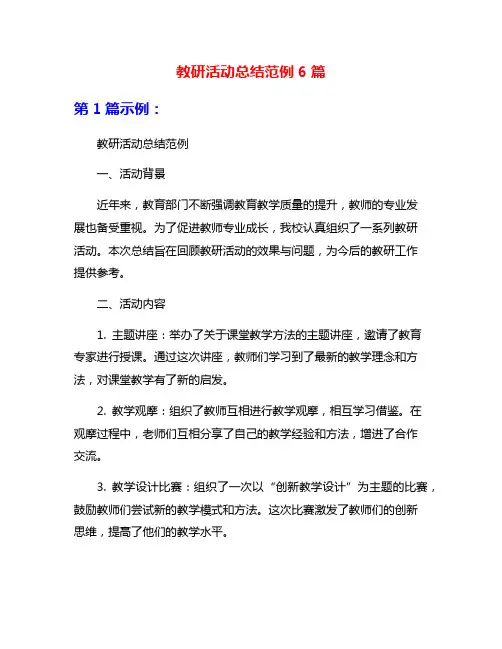 教研活动总结范例 6 篇

第 1 篇示例：

教研活动总结范例

一、活动背景

近年来，教育部门不断强调教育教学质量的提升，教师的专业发展也备受重视。为了促进教师专业成长，我校认真组织了一系列教研活动。本次总结旨在回顾教研活动的效果与问题，为今后的教研工作提供参考。

二、活动内容

1. 主题讲座：举办了关于课堂教学方法的主题讲座，邀请了教育专家进行授课。通过这次讲座，教师们学习到了最新的教学理念和方法，对课堂教学有了新的启发。

2. 教学观摩：组织了教师互相进行教学观摩，相互学习借鉴。在观摩过程中，老师们互相分享了自己的教学经验和方法，增进了合作交流。

3. 教学设计比赛：组织了一次以“创新教学设计”为主题的比赛，鼓励教师们尝试新的教学模式和方法。这次比赛激发了教师们的创新思维，提高了他们的教学水平。